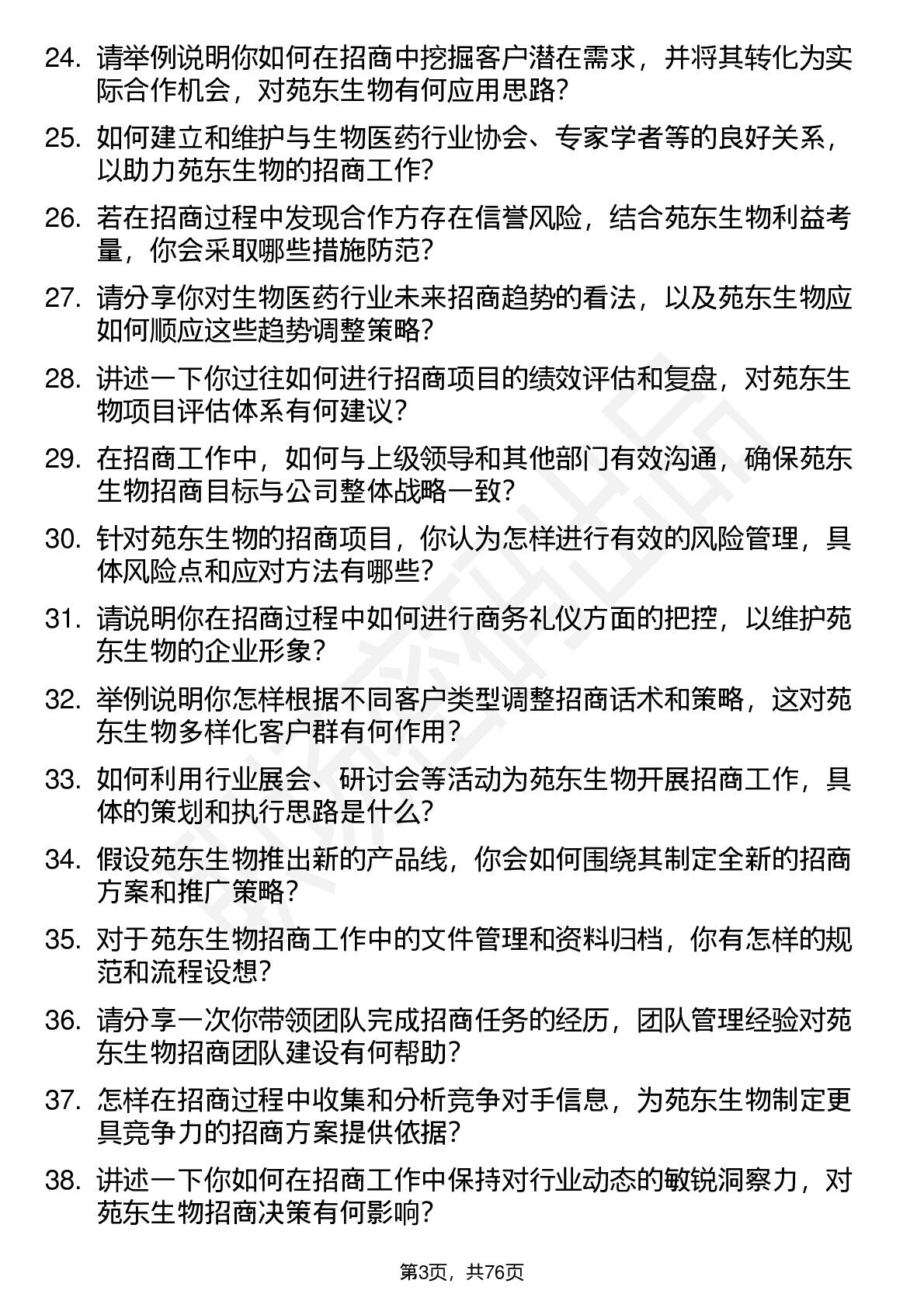 24. 请举例说明你如何在招商中挖掘客户潜在需求，并将其转化为实际合作机会，对苑东生物有何应用思路？

25. 如何建立和维护与生物医药行业协会、专家学者等的良好关系，以助力苑东生物的招商工作？

26. 若在招商过程中发现合作方存在信誉风险，结合苑东生物利益考量，你会采取哪些措施防范？

27. 请分享你对生物医药行业未来招商趋势的看法，以及苑东生物应如何顺应这些趋势调整策略？

28. 讲述一下你过往如何进行招商项目的绩效评估和复盘，对苑东生物项目评估体系有何建议？

29. 在招商工作中，如何与上级领导和其他部门有效沟通，确保苑东生物招商目标与公司整体战略一致？

30. 针对苑东生物的招商项目，你认为怎样进行有效的风险管理，具体风险点和应对方法有哪些？

31. 请说明你在招商过程中如何进行商务礼仪方面的把控，以维护苑东生物的企业形象？

32. 举例说明你怎样根据不同客户类型调整招商话术和策略，这对苑东生物多样化客户群有何作用？

33. 如何利用行业展会、研讨会等活动为苑东生物开展招商工作，具体的策划和执行思路是什么？

34. 假设苑东生物推出新的产品线，你会如何围绕其制定全新的招商方案和推广策略？

35. 对于苑东生物招商工作中的文件管理和资料归档，你有怎样的规范和流程设想？

36. 请分享一次你带领团队完成招商任务的经历，团队管理经验对苑东生物招商团队建设有何帮助？

37. 怎样在招商过程中收集和分析竞争对手信息，为苑东生物制定更具竞争力的招商方案提供依据？

38. 讲述一下你如何在招商工作中保持对行业动态的敏锐洞察力，对苑东生物招商决策有何影响？

第3页，共76页